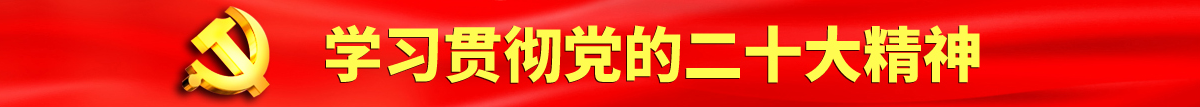 学习贯彻党的二十大精神